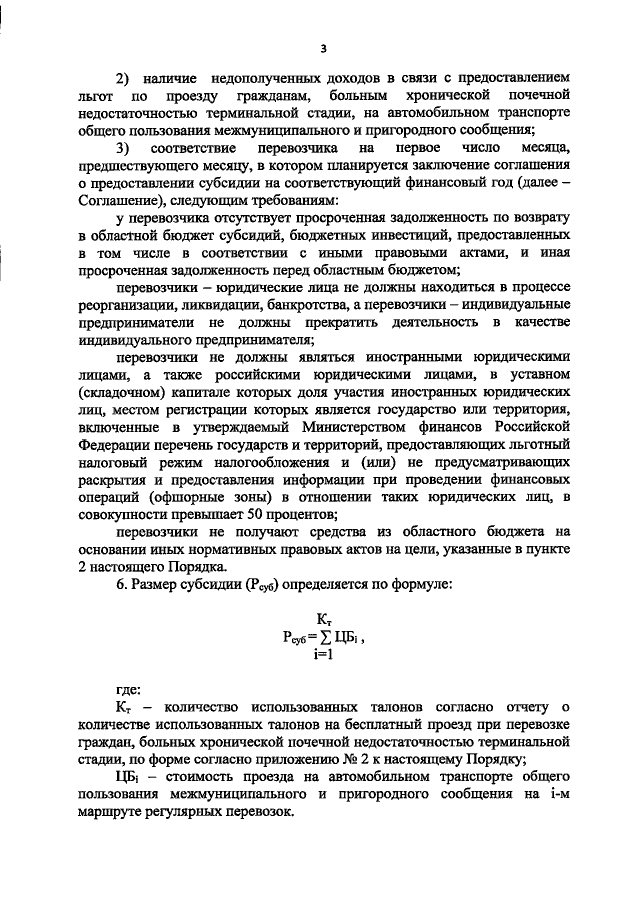 3

2) наличие недополученных доходов в связи с предоставлением льгот по проезду гражданам, больным хронической почечной недостаточностью терминальной стадии, на автомобильном транспорте общего пользования межмуниципального и пригородного сообщения;

3) соответствие перевозчика на первое число месяца, предшествующего месяцу, в котором планируется заключение соглашения о предоставлении субсидии на соответствующий финансовый год (далее – Соглашение), следующим требованиям:

у перевозчика отсутствует просроченная задолженность по возврату в областной бюджет субсидий, бюджетных инвестиций, предоставленных в том числе в соответствии с иными правовыми актами, и иная просроченная задолженность перед областным бюджетом;

перевозчики – юридические лица не должны находиться в процессе реорганизации, ликвидации, банкротства, а перевозчики – индивидуальные предприниматели не должны прекратить деятельность в качестве индивидуального предпринимателя;

перевозчики не должны являться иностранными юридическими лицами, а также российскими юридическими лицами, в уставном (складочном) капитале которых доля участия иностранных юридических лиц, местом регистрации которых является государство или территория, включенные в утверждаемый Министерством финансов Российской Федерации перечень государств и территорий, предоставляющих льготный налоговый режим налогообложения и (или) не предусматривающих раскрытия и предоставления информации при проведении финансовых операций (офшорные зоны) в отношении таких юридических лиц, в совокупности превышает 50 процентов;

перевозчики не получают средства из областного бюджета на основании иных нормативных правовых актов на цели, указанные в пункте 2 настоящего Порядка.

6. Размер субсидии ($Р_{суб}$) определяется по формуле:

$Р_{суб} = \sum_{i=1}^{К_т} ЦБ_i$ ,

где:

$К_т$ – количество использованных талонов согласно отчету о количестве использованных талонов на бесплатный проезд при перевозке граждан, больных хронической почечной недостаточностью терминальной стадии, по форме согласно приложению № 2 к настоящему Порядку;

$ЦБ_i$ – стоимость проезда на автомобильном транспорте общего пользования межмуниципального и пригородного сообщения на i-м маршруте регулярных перевозок.